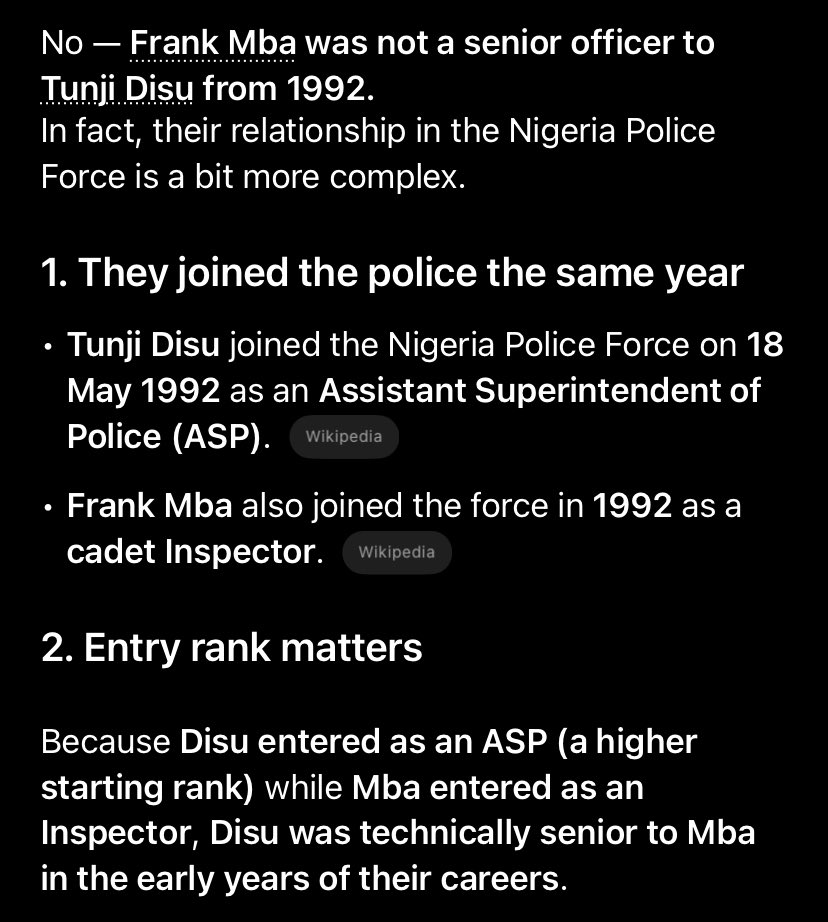 No — Frank Mba was not a senior officer to Tunji Disu from 1992.
In fact, their relationship in the Nigeria Police Force is a bit more complex.

1. They joined the police the same year

• Tunji Disu joined the Nigeria Police Force on 18 May 1992 as an Assistant Superintendent of Police (ASP). Wikipedia

• Frank Mba also joined the force in 1992 as a cadet Inspector. Wikipedia

2. Entry rank matters

Because Disu entered as an ASP (a higher starting rank) while Mba entered as an Inspector, Disu was technically senior to Mba in the early years of their careers.